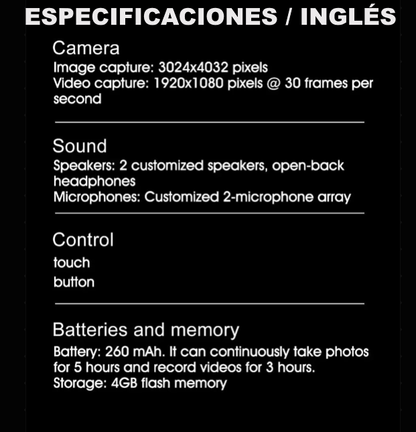 ESPECIFICACIONES / INGLÉS

Camera
Image capture: 3024x4032 pixels
Video capture: 1920x1080 pixels @ 30 frames per second

Sound
Speakers: 2 customized speakers, open-back headphones
Microphones: Customized 2-microphone array

Control
touch
button

Batteries and memory
Battery: 260 mAh. It can continuously take photos for 5 hours and record videos for 3 hours.
Storage: 4GB flash memory